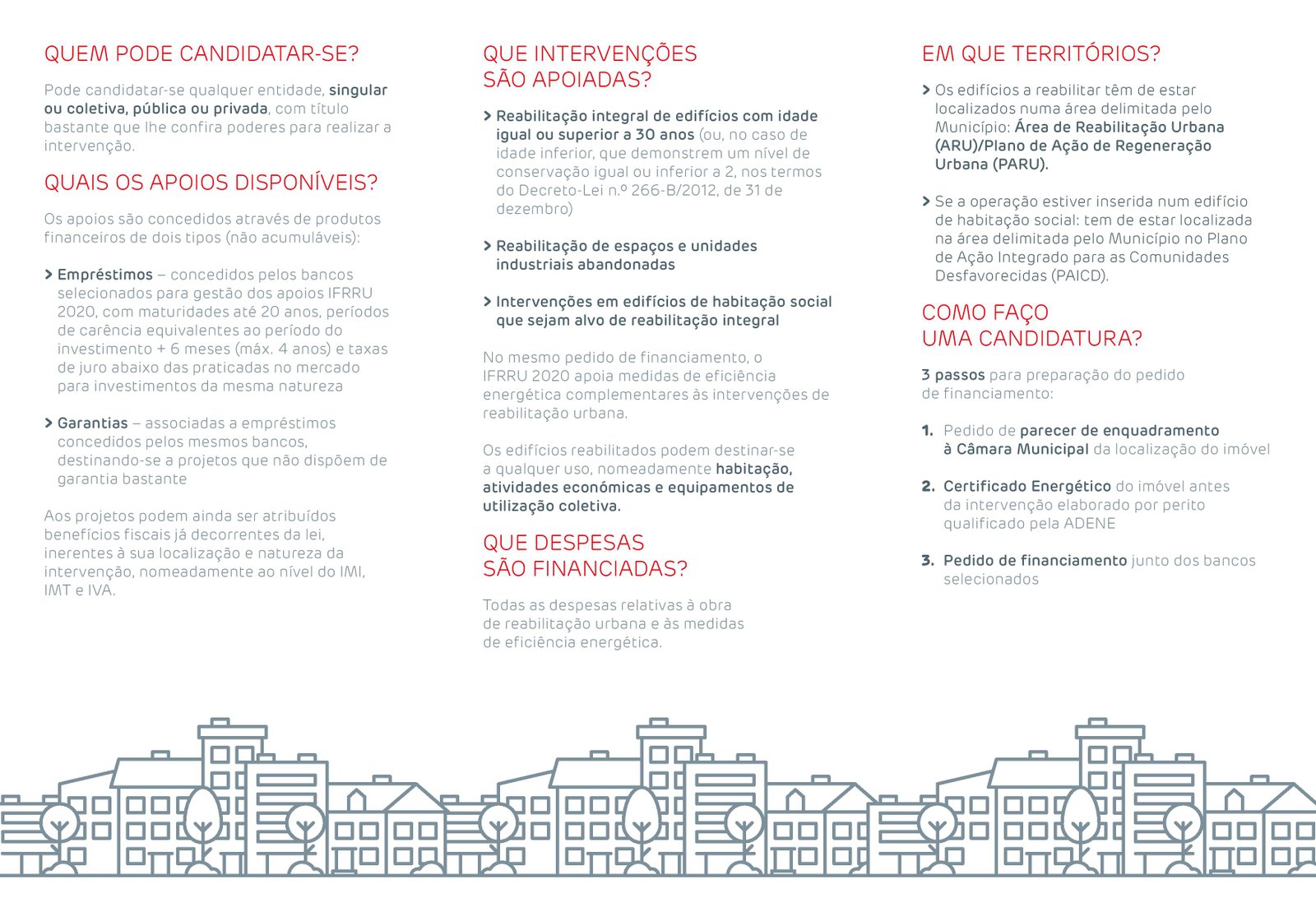 QUEM PODE CANDIDATAR-SE?

Pode candidatar-se qualquer entidade, singular ou coletiva, pública ou privada, com título bastante que lhe confira poderes para realizar a intervenção.

QUAIS OS APOIOS DISPONÍVEIS?

Os apoios são concedidos através de produtos financeiros de dois tipos (não acumuláveis):

> Empréstimos – concedidos pelos bancos selecionados para gestão dos apoios IFRRU 2020, com maturidades até 20 anos, períodos de carência equivalentes ao período do investimento + 6 meses (máx. 4 anos) e taxas de juro abaixo das praticadas no mercado para investimentos da mesma natureza

> Garantias – associadas a empréstimos concedidos pelos mesmos bancos, destinando-se a projetos que não dispõem de garantia bastante

Aos projetos podem ainda ser atribuídos benefícios fiscais já decorrentes da lei, inerentes à sua localização e natureza da intervenção, nomeadamente ao nível do IMI, IMT e IVA.

QUE INTERVENÇÕES SÃO APOIADAS?

> Reabilitação integral de edifícios com idade igual ou superior a 30 anos (ou, no caso de idade inferior, que demonstrem um nível de conservação igual ou inferior a 2, nos termos do Decreto-Lei n.º 266-B/2012, de 31 de dezembro)

> Reabilitação de espaços e unidades industriais abandonadas

> Intervenções em edifícios de habitação social que sejam alvo de reabilitação integral

No mesmo pedido de financiamento, o IFRRU 2020 apoia medidas de eficiência energética complementares às intervenções de reabilitação urbana.

Os edifícios reabilitados podem destinar-se a qualquer uso, nomeadamente habitação, atividades económicas e equipamentos de utilização coletiva.

QUE DESPESAS SÃO FINANCIADAS?

Todas as despesas relativas à obra de reabilitação urbana e às medidas de eficiência energética.

EM QUE TERRITÓRIOS?

> Os edifícios a reabilitar têm de estar localizados numa área delimitada pelo Município: Área de Reabilitação Urbana (ARU)/Plano de Ação de Regeneração Urbana (PARU).

> Se a operação estiver inserida num edifício de habitação social: tem de estar localizada na área delimitada pelo Município no Plano de Ação Integrado para as Comunidades Desfavorecidas (PAICD).

COMO FAÇO UMA CANDIDATURA?

3 passos para preparação do pedido de financiamento:

1. Pedido de parecer de enquadramento à Câmara Municipal da localização do imóvel

2. Certificado Energético do imóvel antes da intervenção elaborado por perito qualificado pela ADENE

3. Pedido de financiamento junto dos bancos selecionados